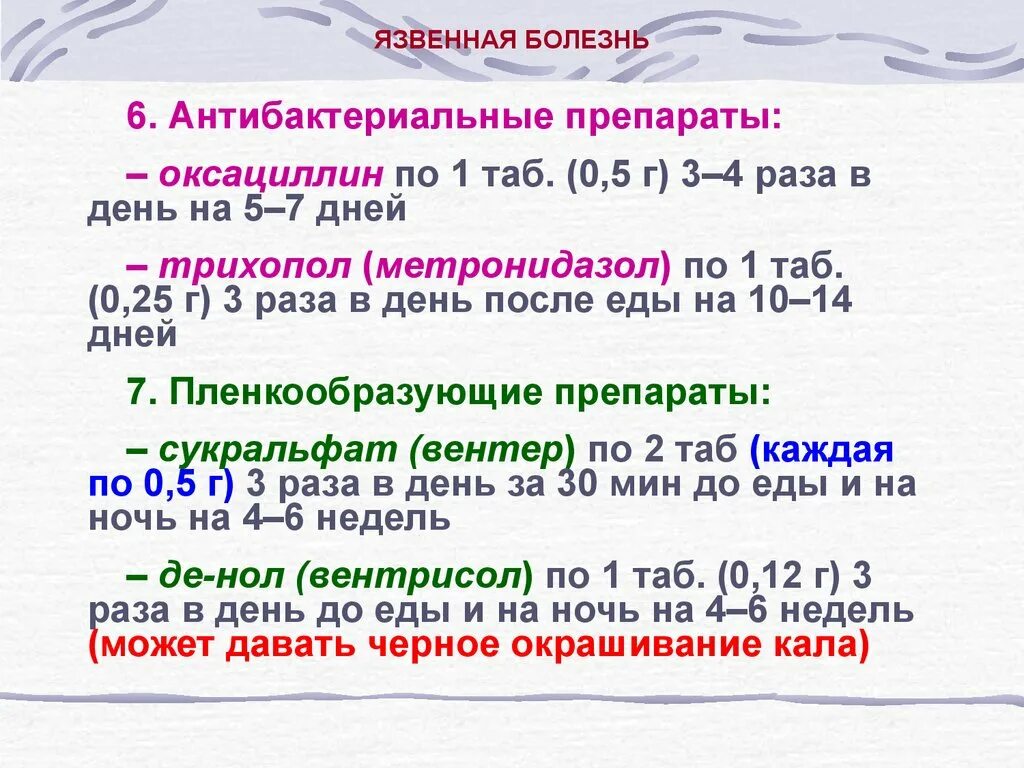 ЯЗВЕННАЯ БОЛЕЗНЬ

6. Антибактериальные препараты:

– оксациллин по 1 таб. (0,5 г) 3–4 раза в день на 5–7 дней

– трихопол (метронидазол) по 1 таб. (0,25 г) 3 раза в день после еды на 10–14 дней

7. Пленкообразующие препараты:

– сукральфат (вентер) по 2 таб (каждая по 0,5 г) 3 раза в день за 30 мин до еды и на ночь на 4–6 недель

– де-нол (вентрисол) по 1 таб. (0,12 г) 3 раза в день до еды и на ночь на 4–6 недель (может давать черное окрашивание кала)